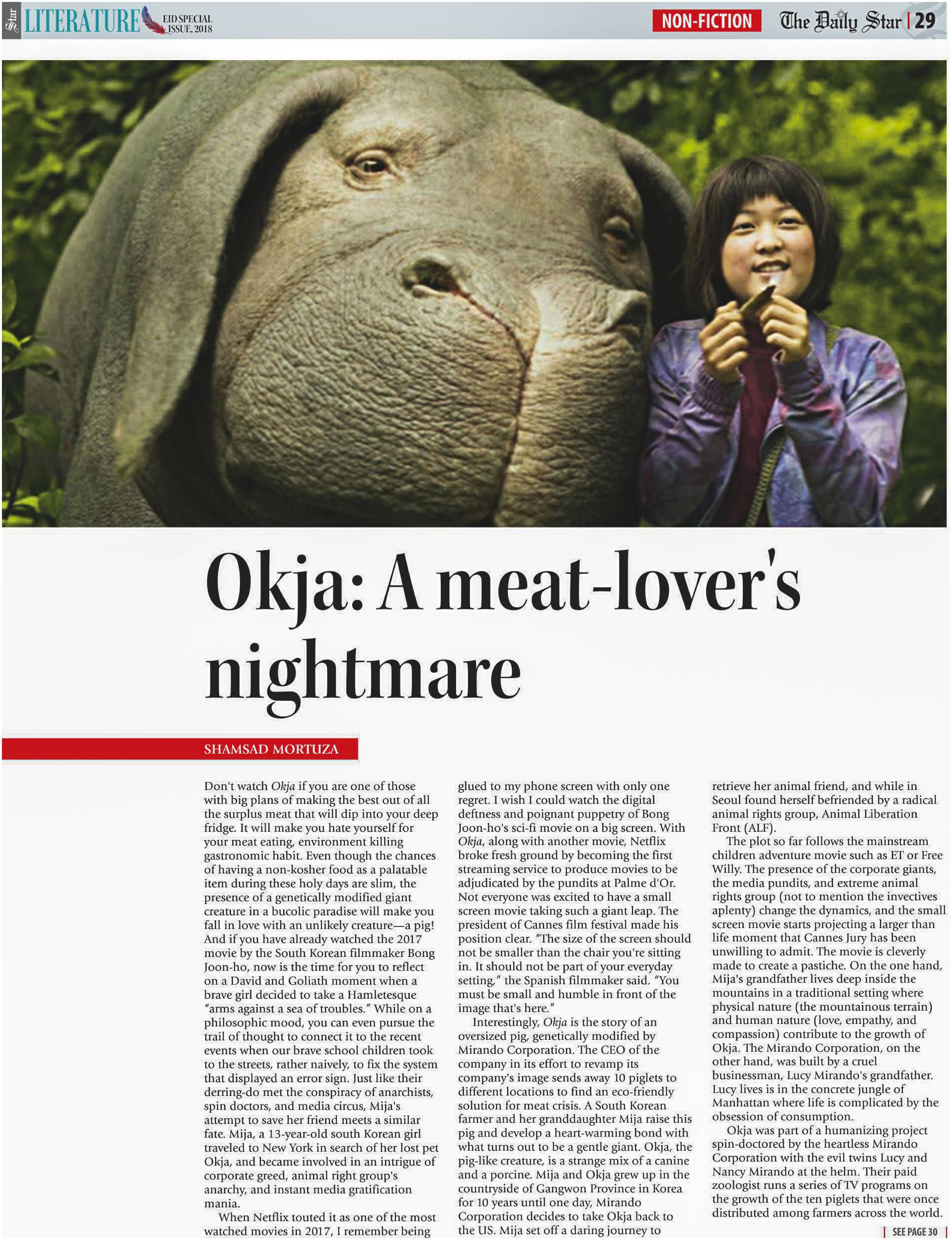 Star LITERATURE EID SPECIAL ISSUE, 2018

NON-FICTION The Daily Star | 29

Okja: A meat-lover's nightmare

SHAMSAD MORTUZA

Don't watch Okja if you are one of those with big plans of making the best out of all the surplus meat that will dip into your deep fridge. It will make you hate yourself for your meat eating, environment killing gastronomic habit. Even though the chances of having a non-kosher food as a palatable item during these holy days are slim, the presence of a genetically modified giant creature in a bucolic paradise will make you fall in love with an unlikely creature—a pig! And if you have already watched the 2017 movie by the South Korean filmmaker Bong Joon-ho, now is the time for you to reflect on a David and Goliath moment when a brave girl decided to take a Hamletesque "arms against a sea of troubles." While on a philosophic mood, you can even pursue the trail of thought to connect it to the recent events when our brave school children took to the streets, rather naively, to fix the system that displayed an error sign. Just like their derring-do met the conspiracy of anarchists, spin doctors, and media circus, Mija's attempt to save her friend meets a similar fate. Mija, a 13-year-old south Korean girl traveled to New York in search of her lost pet Okja, and became involved in an intrigue of corporate greed, animal right group's anarchy, and instant media gratification mania.

When Netflix touted it as one of the most watched movies in 2017, I remember being glued to my phone screen with only one regret. I wish I could watch the digital deftness and poignant puppetry of Bong Joon-ho's sci-fi movie on a big screen. With Okja, along with another movie, Netflix broke fresh ground by becoming the first streaming service to produce movies to be adjudicated by the pundits at Palme d'Or. Not everyone was excited to have a small screen movie taking such a giant leap. The president of Cannes film festival made his position clear. "The size of the screen should not be smaller than the chair you're sitting in. It should not be part of your everyday setting," the Spanish filmmaker said. "You must be small and humble in front of the image that's here."

Interestingly, Okja is the story of an oversized pig, genetically modified by Mirando Corporation. The CEO of the company in its effort to revamp its company's image sends away 10 piglets to different locations to find an eco-friendly solution for meat crisis. A South Korean farmer and her granddaughter Mija raise this pig and develop a heart-warming bond with what turns out to be a gentle giant. Okja, the pig-like creature, is a strange mix of a canine and a porcine. Mija and Okja grew up in the countryside of Gangwon Province in Korea for 10 years until one day, Mirando Corporation decides to take Okja back to the US. Mija set off a daring journey to retrieve her animal friend, and while in Seoul found herself befriended by a radical animal rights group, Animal Liberation Front (ALF).

The plot so far follows the mainstream children adventure movie such as ET or Free Willy. The presence of the corporate giants, the media pundits, and extreme animal rights group (not to mention the invectives aplenty) change the dynamics, and the small screen movie starts projecting a larger than life moment that Cannes Jury has been unwilling to admit. The movie is cleverly made to create a pastiche. On the one hand, Mija's grandfather lives deep inside the mountains in a traditional setting where physical nature (the mountainous terrain) and human nature (love, empathy, and compassion) contribute to the growth of Okja. The Mirando Corporation, on the other hand, was built by a cruel businessman, Lucy Mirando's grandfather. Lucy lives is in the concrete jungle of Manhattan where life is complicated by the obsession of consumption.

Okja was part of a humanizing project spin-doctored by the heartless Mirando Corporation with the evil twins Lucy and Nancy Mirando at the helm. Their paid zoologist runs a series of TV programs on the growth of the ten piglets that were once distributed among farmers across the world.

| SEE PAGE 30 |